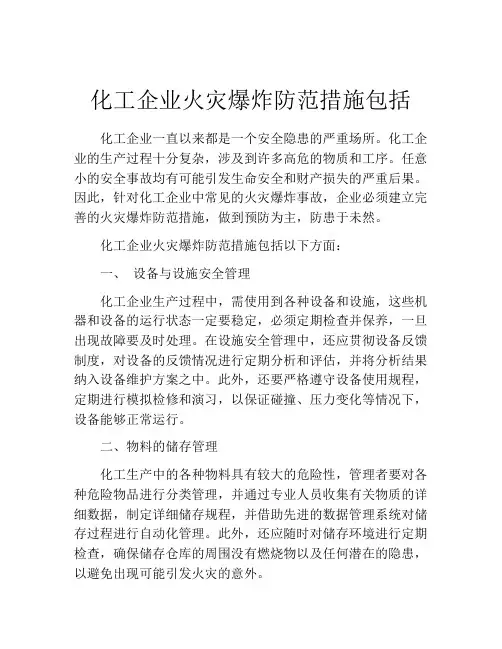 化工企业火灾爆炸防范措施包括

化工企业一直以来都是一个安全隐患的严重场所。化工企业的生产过程十分复杂，涉及到许多高危的物质和工序。任意小的安全事故均有可能引发生命安全和财产损失的严重后果。因此，针对化工企业中常见的火灾爆炸事故，企业必须建立完善的火灾爆炸防范措施，做到预防为主，防患于未然。

化工企业火灾爆炸防范措施包括以下方面：

一、 设备与设施安全管理

化工企业生产过程中，需使用到各种设备和设施，这些机器和设备的运行状态一定要稳定，必须定期检查并保养，一旦出现故障要及时处理。在设施安全管理中，还应贯彻设备反馈制度，对设备的反馈情况进行定期分析和评估，并将分析结果纳入设备维护方案之中。此外，还要严格遵守设备使用规程，定期进行模拟检修和演习，以保证碰撞、压力变化等情况下，设备能够正常运行。

二、物料的储存管理

化工生产中的各种物料具有较大的危险性，管理者要对各种危险物品进行分类管理，并通过专业人员收集有关物质的详细数据，制定详细储存规程，并借助先进的数据管理系统对储存过程进行自动化管理。此外，还应随时对储存环境进行定期检查，确保储存仓库的周围没有燃烧物以及任何潜在的隐患，以避免出现可能引发火灾的意外。